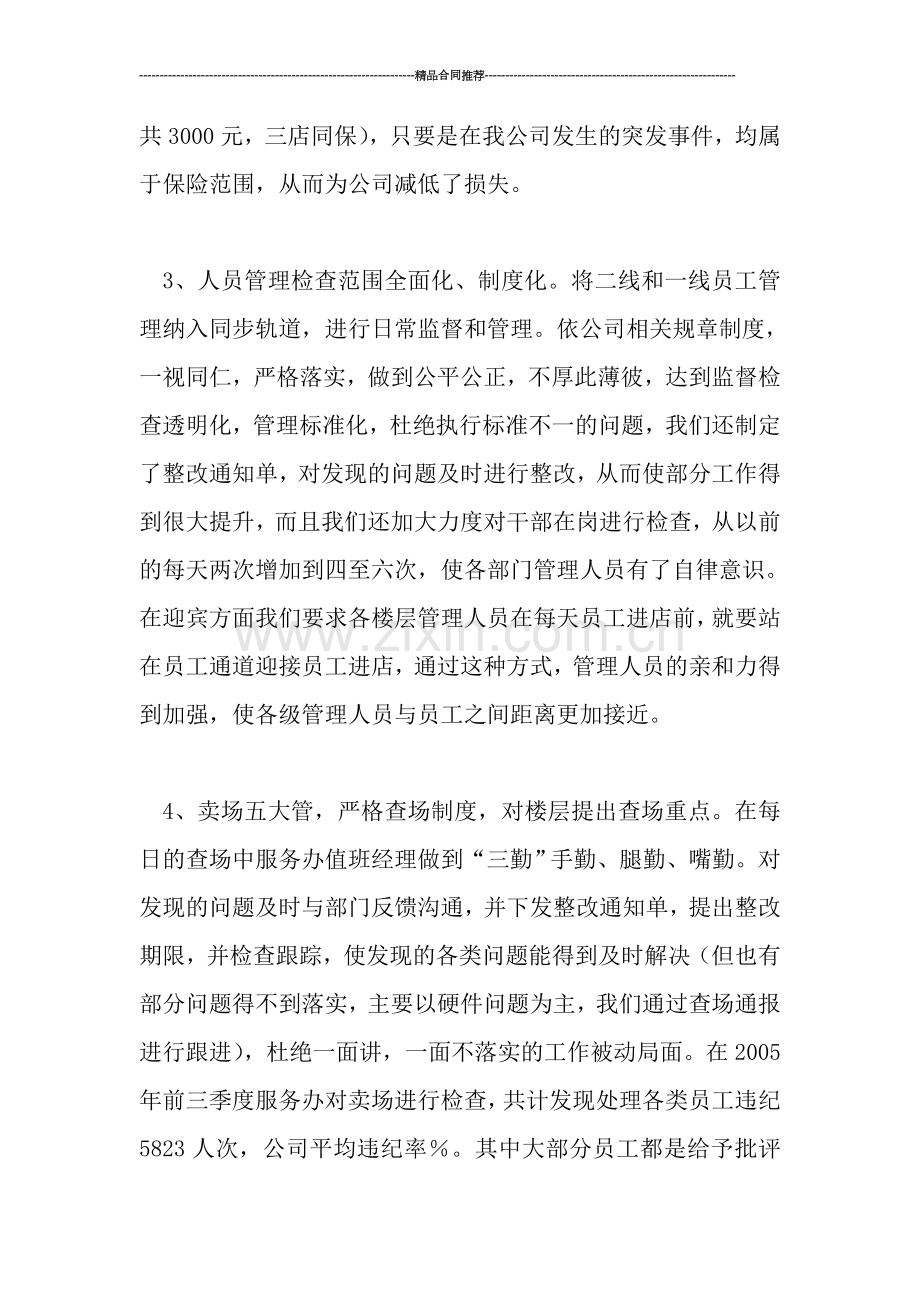 精品合同推荐

共3000元，三店同保），只要是在我公司发生的突发事件，均属于保险范围，从而为公司减低了损失。

3、人员管理检查范围全面化、制度化。将二线和一线员工管理纳入同步轨道，进行日常监督和管理。依公司相关规章制度，一视同仁，严格落实，做到公平公正，不厚此薄彼，达到监督检查透明化，管理标准化，杜绝执行标准不一的问题，我们还制定了整改通知单，对发现的问题及时进行整改，从而使部分工作得到很大提升，而且我们还加大力度对干部在岗进行检查，从以前的每天两次增加到四至六次，使各部门管理人员有了自律意识。在迎宾方面我们要求各楼层管理人员在每天员工进店前，就要站在员工通道迎接员工进店，通过这种方式，管理人员的亲和力得到加强，使各级管理人员与员工之间距离更加接近。

4、卖场五大管，严格查场制度，对楼层提出查场重点。在每日的查场中服务办值班经理做到“三勤”手勤、腿勤、嘴勤。对发现的问题及时与部门反馈沟通，并下发整改通知单，提出整改期限，并检查跟踪，使发现的各类问题能得到及时解决（但也有部分问题得不到落实，主要以硬件问题为主，我们通过查场通报进行跟进），杜绝一面讲，一面不落实的工作被动局面。在2005年前三季度服务办对卖场进行检查，共计发现处理各类员工违纪5823人次，公司平均违纪率％。其中大部分员工都是给予批评

www.zixin.com.cn